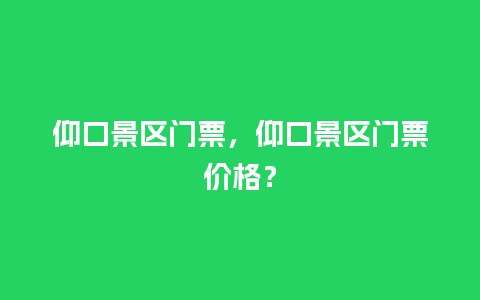 仰口景区门票，仰口景区门票价格？